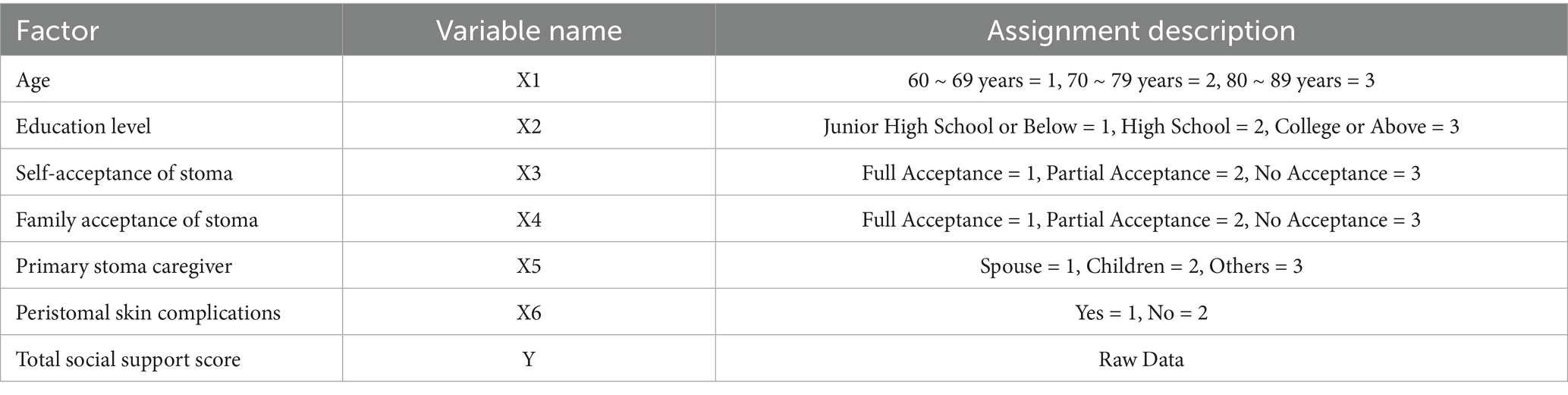 | Factor | Variable name | Assignment description |
|---|---|---|
| Age | X1 | 60 ~ 69 years = 1, 70 ~ 79 years = 2, 80 ~ 89 years = 3 |
| Education level | X2 | Junior High School or Below = 1, High School = 2, College or Above = 3 |
| Self-acceptance of stoma | X3 | Full Acceptance = 1, Partial Acceptance = 2, No Acceptance = 3 |
| Family acceptance of stoma | X4 | Full Acceptance = 1, Partial Acceptance = 2, No Acceptance = 3 |
| Primary stoma caregiver | X5 | Spouse = 1, Children = 2, Others = 3 |
| Peristomal skin complications | X6 | Yes = 1, No = 2 |
| Total social support score | Y | Raw Data |